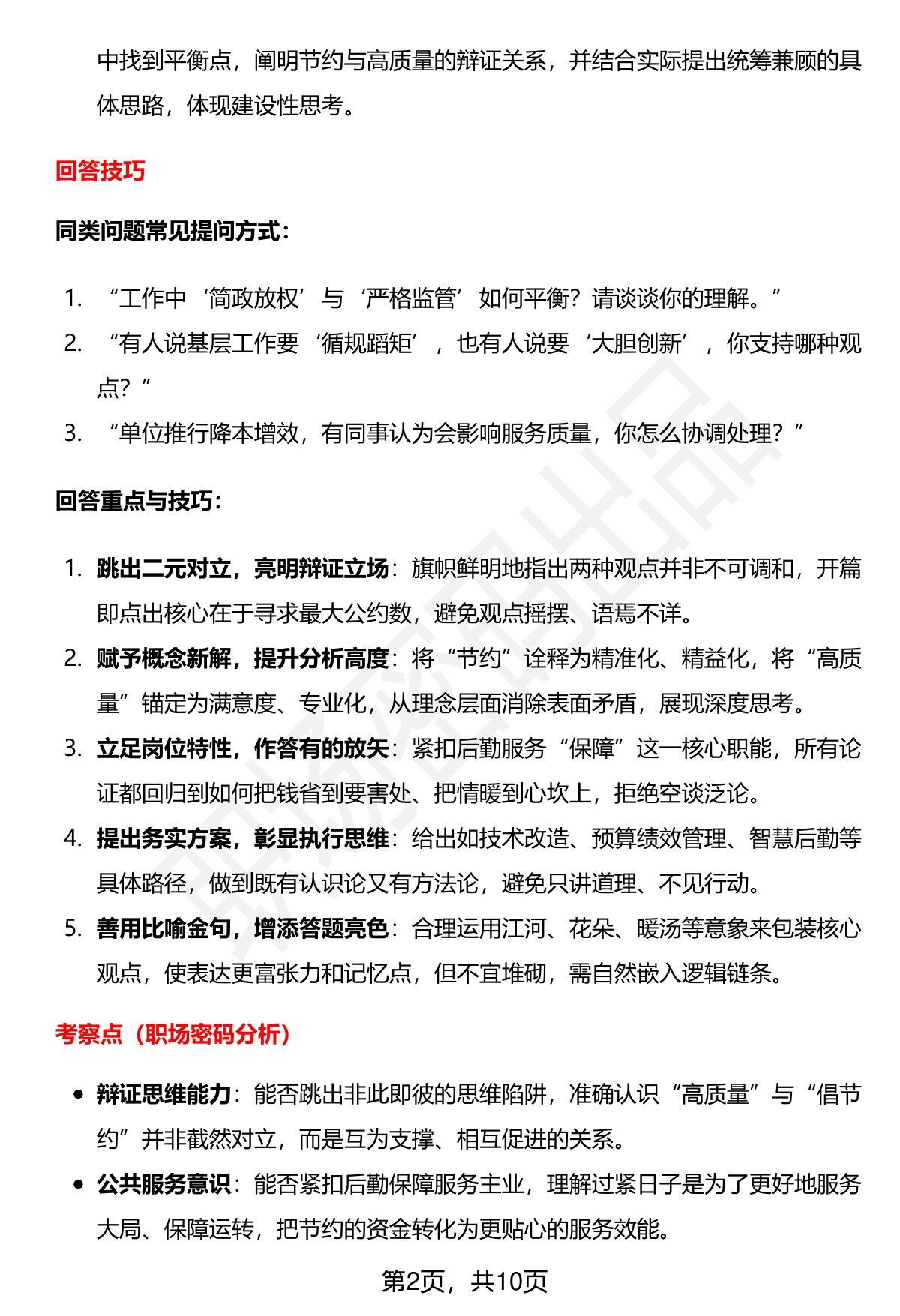 中找到平衡点，阐明节约与高质量的辩证关系，并结合实际提出统筹兼顾的具体思路，体现建设性思考。

回答技巧

同类问题常见提问方式：

1. “工作中‘简政放权’与‘严格监管’如何平衡？请谈谈你的理解。”
2. “有人说基层工作要‘循规蹈矩’，也有人说要‘大胆创新’，你支持哪种观点？”
3. “单位推行降本增效，有同事认为会影响服务质量，你怎么协调处理？”

回答重点与技巧：

1. 跳出二元对立，亮明辩证立场：旗帜鲜明地指出两种观点并非不可调和，开篇即点出核心在于寻求最大公约数，避免观点摇摆、语焉不详。
2. 赋予概念新解，提升分析高度：将“节约”诠释为精准化、精益化，将“高质量”锚定为满意度、专业化，从理念层面消除表面矛盾，展现深度思考。
3. 立足岗位特性，作答有的放矢：紧扣后勤服务“保障”这一核心职能，所有论证都回归到如何把钱省到要害处、把情暖到心坎上，拒绝空谈泛论。
4. 提出务实方案，彰显执行思维：给出如技术改造、预算绩效管理、智慧后勤等具体路径，做到既有认识论又有方法论，避免只讲道理、不见行动。
5. 善用比喻金句，增添答题亮色：合理运用江河、花朵、暖汤等意象来包装核心观点，使表达更富张力和记忆点，但不宜堆砌，需自然嵌入逻辑链条。

考察点（职场密码分析）

• 辩证思维能力：能否跳出非此即彼的思维陷阱，准确认识“高质量”与“倡节约”并非截然对立，而是互为支撑、相互促进的关系。
• 公共服务意识：能否紧扣后勤保障服务主业，理解过紧日子是为了更好地服务大局、保障运转，把节约的资金转化为更贴心的服务效能。

第2页，共10页

职场密码出品